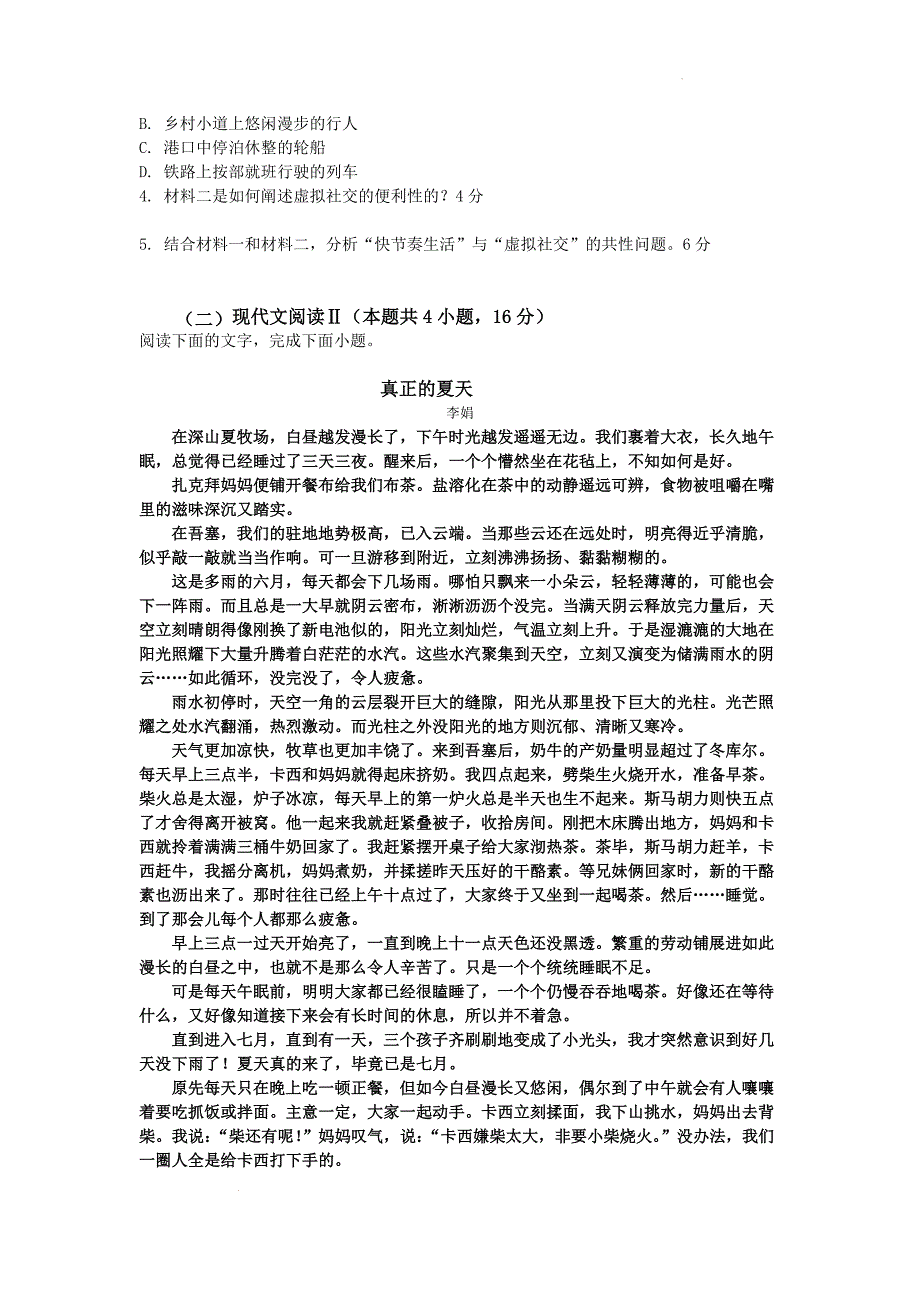 B. 乡村小道上悠闲漫步的行人
C. 港口中停泊休整的轮船
D. 铁路上按部就班行驶的列车
4. 材料二是如何阐述虚拟社交的便利性的？4 分

5. 结合材料一和材料二，分析“快节奏生活”与“虚拟社交”的共性问题。6 分

（二）现代文阅读Ⅱ（本题共 4 小题，16 分）
阅读下面的文字，完成下面小题。

真正的夏天
李娟

在深山夏牧场，白昼越发漫长了，下午时光越发遥遥无边。我们裹着大衣，长久地午眠，总觉得已经睡过了三天三夜。醒来后，一个个懵然坐在花毡上，不知如何是好。

扎克拜妈妈便铺开餐布给我们布茶。盐溶化在茶中的动静遥远可辨，食物被咀嚼在嘴里的滋味深沉又踏实。

在吾塞，我们的驻地地势极高，已入云端。当那些云还在远处时，明亮得近乎清脆，似乎敲一敲就当当作响。可一旦游移到附近，立刻沸沸扬扬、黏黏糊糊的。

这是多雨的六月，每天都会下几场雨。哪怕只飘来一小朵云，轻轻薄薄的，可能也会下一阵雨。而且总是一大早就阴云密布，淅淅沥沥个没完。当满天阴云释放完力量后，天空立刻晴朗得像刚换了新电池似的，阳光立刻灿烂，气温立刻上升。于是湿漉漉的大地在阳光照耀下大量升腾着白茫茫的水汽。这些水汽聚集到天空，立刻又演变为储满雨水的阴云……如此循环，没完没了，令人疲惫。

雨水初停时，天空一角的云层裂开巨大的缝隙，阳光从那里投下巨大的光柱。光芒照耀之处水汽翻涌，热烈激动。而光柱之外没阳光的地方则沉郁、清晰又寒冷。

天气更加凉快，牧草也更加丰饶了。来到吾塞后，奶牛的产奶量明显超过了冬库尔。每天早上三点半，卡西和妈妈就得起床挤奶。我四点起来，劈柴生火烧开水，准备早茶。柴火总是太湿，炉子冰凉，每天早上的第一炉火总是半天也生不起来。斯马胡力则快五点了才舍得离开被窝。他一起来我就赶紧叠被子，收拾房间。刚把木床腾出地方，妈妈和卡西就拎着满满三桶牛奶回家了。我赶紧摆开桌子给大家沏热茶。茶毕，斯马胡力赶羊，卡西赶牛，我摇分离机，妈妈煮奶，并揉搓昨天压好的干酪素。等兄妹俩回家时，新的干酪素也沥出来了。那时往往已经上午十点过了，大家终于又坐到一起喝茶。然后……睡觉。到了那会儿每个人都那么疲惫。

早上三点一过天开始亮了，一直到晚上十一点天色还没黑透。繁重的劳动铺展进如此漫长的白昼之中，也就不是那么令人辛苦了。只是一个个统统睡眠不足。

可是每天午眠前，明明大家都已经很瞌睡了，一个个仍慢吞吞地喝茶。好像还在等待什么，又好像知道接下来会有长时间的休息，所以并不着急。

直到进入七月，直到有一天，三个孩子齐刷刷地变成了小光头，我才突然意识到好几天没下雨了！夏天真的来了，毕竟已是七月。

原先每天只在晚上吃一顿正餐，但如今白昼漫长又悠闲，偶尔到了中午就会有人嚷嚷着要吃抓饭或拌面。主意一定，大家一起动手。卡西立刻揉面，我下山挑水，妈妈出去背柴。我说：“柴还有呢！”妈妈叹气，说：“卡西嫌柴太大，非要小柴烧火。”没办法，我们一圈人全是给卡西打下手的。